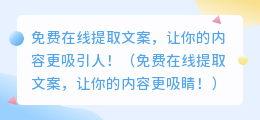 免费在线提取文案，让你的内容更吸引人！（免费在线提取文案，让你的内容更吸睛！）